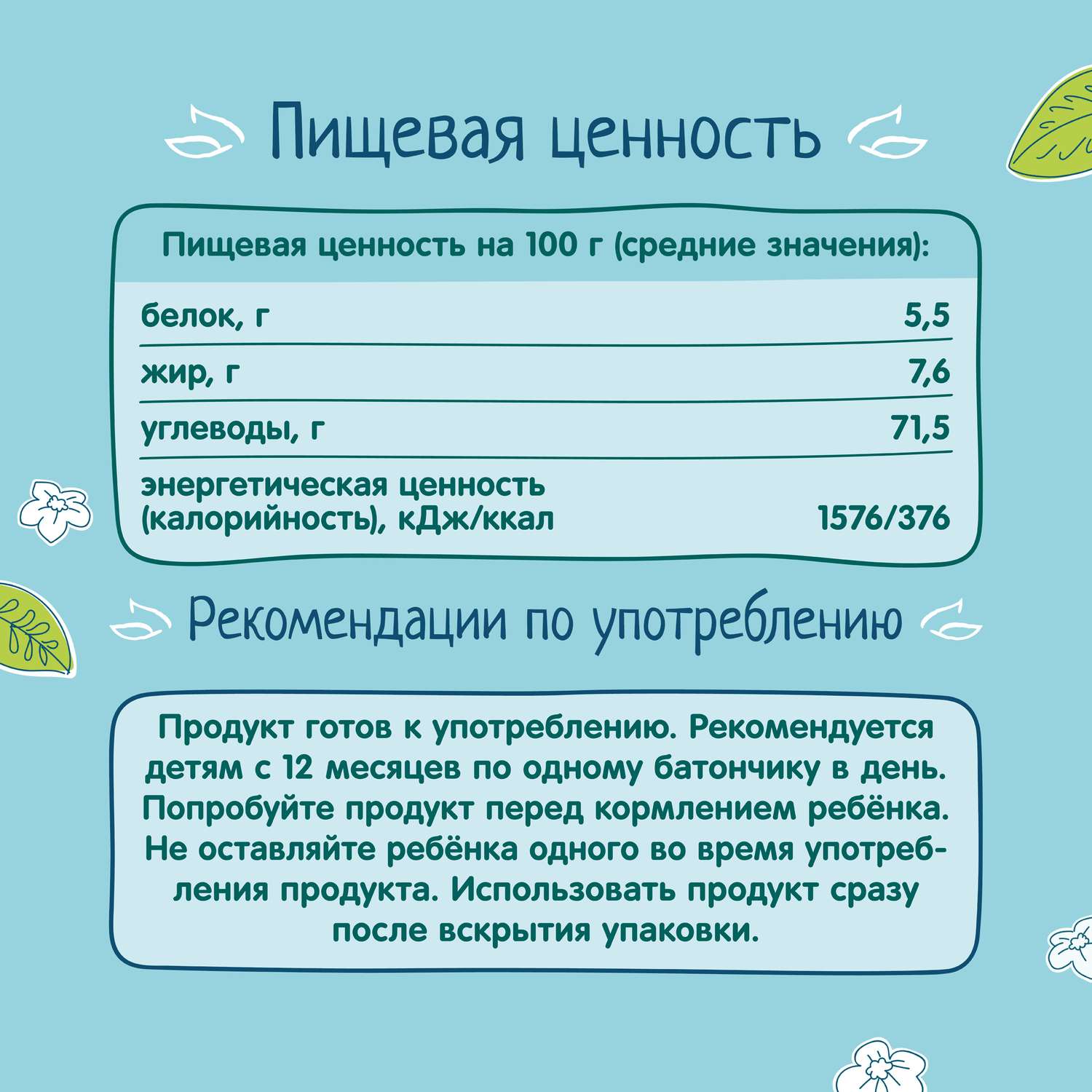 Пищевая ценность

| Пищевая ценность на 100 г (средние значения): | |
|---|---|
| белок, г | 5,5 |
| жир, г | 7,6 |
| углеводы, г | 71,5 |
| энергетическая ценность (калорийность), кДж/ккал | 1576/376 |

Рекомендации по употреблению

Продукт готов к употреблению. Рекомендуется детям с 12 месяцев по одному батончику в день. Попробуйте продукт перед кормлением ребёнка. Не оставляйте ребёнка одного во время употребления продукта. Использовать продукт сразу после вскрытия упаковки.